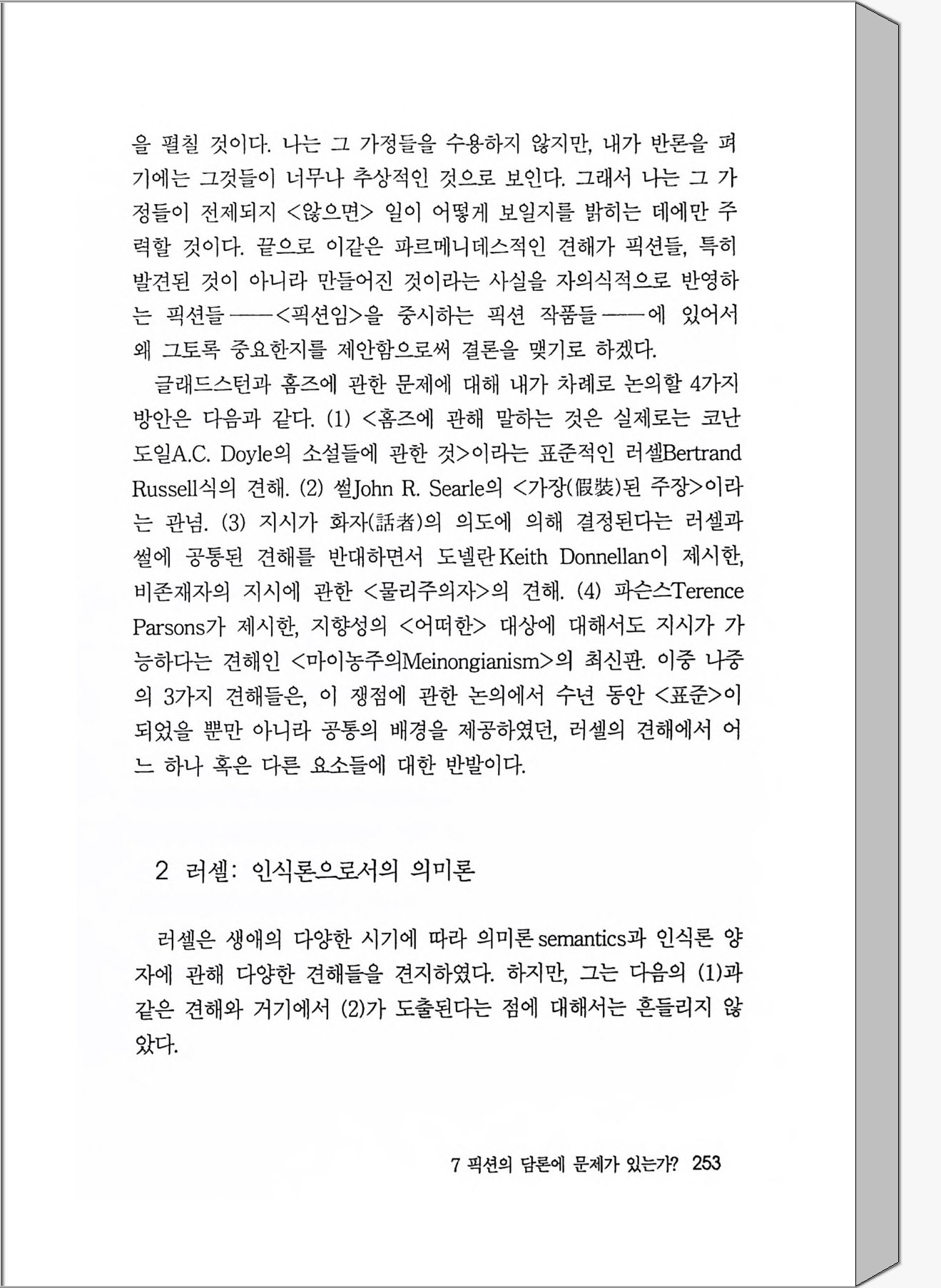 을 펼칠 것이다. 나는 그 가정들을 수용하지 않지만, 내가 반론을 펴기에는 그것들이 너무나 추상적인 것으로 보인다. 그래서 나는 그 가정들이 전제되지 <않으면> 일이 어떻게 보일지를 밝히는 데에만 주력할 것이다. 끝으로 이같은 파르메니데스적인 견해가 픽션들, 특히 발견된 것이 아니라 만들어진 것이라는 사실을 자의식적으로 반영하는 픽션들——<픽션임>을 중시하는 픽션 작품들——에 있어서 왜 그토록 중요한지를 제안함으로써 결론을 맺기로 하겠다.

글래드스턴과 홈즈에 관한 문제에 대해 내가 차례로 논의할 4가지 방안은 다음과 같다. (1) <홈즈에 관해 말하는 것은 실제로는 코난 도일A.C. Doyle의 소설들에 관한 것>이라는 표준적인 러셀Bertrand Russell식의 견해. (2) 썰John R. Searle의 <가장(假裝)된 주장>이라는 관념. (3) 지시가 화자(話者)의 의도에 의해 결정된다는 러셀과 썰에 공통된 견해를 반대하면서 도넬란Keith Donnellan이 제시한, 비존재자의 지시에 관한 <물리주의자>의 견해. (4) 파슨스Terence Parsons가 제시한, 지향성의 <어떠한> 대상에 대해서도 지시가 가능하다는 견해인 <마이농주의Meinongianism>의 최신판. 이중 나중의 3가지 견해들은, 이 쟁점에 관한 논의에서 수년 동안 <표준>이 되었을 뿐만 아니라 공통의 배경을 제공하였던, 러셀의 견해에서 어느 하나 혹은 다른 요소들에 대한 반발이다.

2 러셀: 인식론으로서의 의미론

러셀은 생애의 다양한 시기에 따라 의미론semantics과 인식론 양자에 관해 다양한 견해들을 견지하였다. 하지만, 그는 다음의 (1)과 같은 견해와 거기에서 (2)가 도출된다는 점에 대해서는 흔들리지 않았다.

7 픽션의 담론에 문제가 있는가? 253